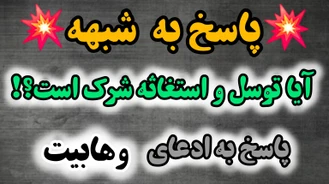 پاسخ به شبهه

آیا توسل و استغاثه شرک است؟!

پاسخ به ادعای وهابیت